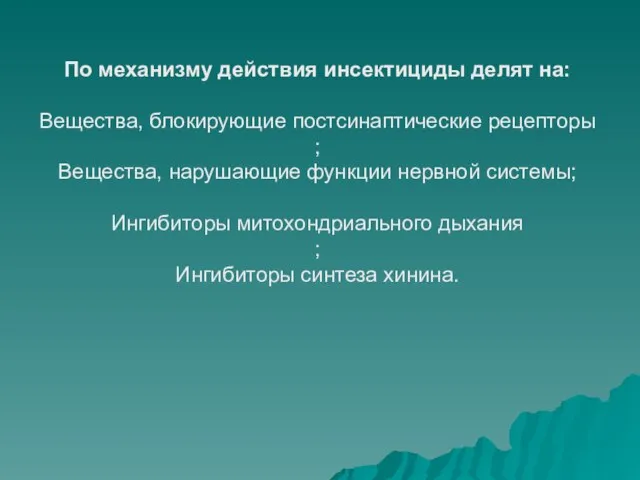 По механизму действия инсектициды делят на:

Вещества, блокирующие постсинаптические рецепторы
;
Вещества, нарушающие функции нервной системы;

Ингибиторы митохондриального дыхания
;
Ингибиторы синтеза хинина.